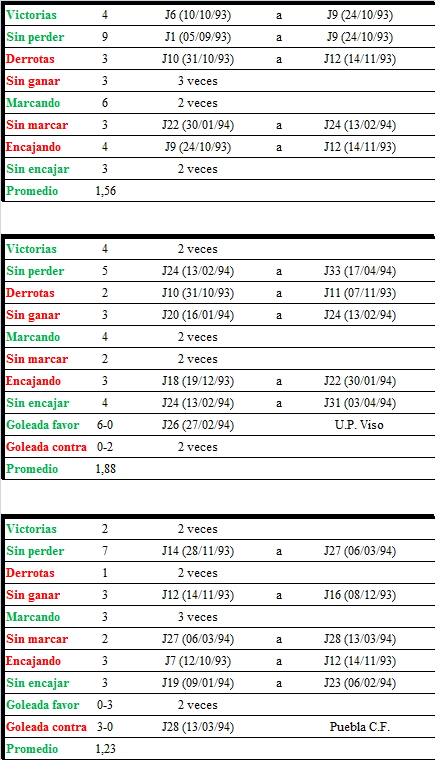 | | | | | |
|---|---|---|---|---|
| Victorias | 4 | J6 (10/10/93) | a | J9 (24/10/93) |
| Sin perder | 9 | J1 (05/09/93) | a | J9 (24/10/93) |
| Derrotas | 3 | J10 (31/10/93) | a | J12 (14/11/93) |
| Sin ganar | 3 | 3 veces | | |
| Marcando | 6 | 2 veces | | |
| Sin marcar | 3 | J22 (30/01/94) | a | J24 (13/02/94) |
| Encajando | 4 | J9 (24/10/93) | a | J12 (14/11/93) |
| Sin encajar | 3 | 2 veces | | |
| Promedio | 1,56 | | | |

| | | | | |
|---|---|---|---|---|
| Victorias | 4 | 2 veces | | |
| Sin perder | 5 | J24 (13/02/94) | a | J33 (17/04/94) |
| Derrotas | 2 | J10 (31/10/93) | a | J11 (07/11/93) |
| Sin ganar | 3 | J20 (16/01/94) | a | J24 (13/02/94) |
| Marcando | 4 | 2 veces | | |
| Sin marcar | 2 | 2 veces | | |
| Encajando | 3 | J18 (19/12/93) | a | J22 (30/01/94) |
| Sin encajar | 4 | J24 (13/02/94) | a | J31 (03/04/94) |
| Goleada favor | 6-0 | J26 (27/02/94) | | U.P. Viso |
| Goleada contra | 0-2 | 2 veces | | |
| Promedio | 1,88 | | | |

| | | | | |
|---|---|---|---|---|
| Victorias | 2 | 2 veces | | |
| Sin perder | 7 | J14 (28/11/93) | a | J27 (06/03/94) |
| Derrotas | 1 | 2 veces | | |
| Sin ganar | 3 | J12 (14/11/93) | a | J16 (08/12/93) |
| Marcando | 3 | 3 veces | | |
| Sin marcar | 2 | J27 (06/03/94) | a | J28 (13/03/94) |
| Encajando | 3 | J7 (12/10/93) | a | J12 (14/11/93) |
| Sin encajar | 3 | J19 (09/01/94) | a | J23 (06/02/94) |
| Goleada favor | 0-3 | 2 veces | | |
| Goleada contra | 3-0 | J28 (13/03/94) | | Puebla C.F. |
| Promedio | 1,23 | | | |